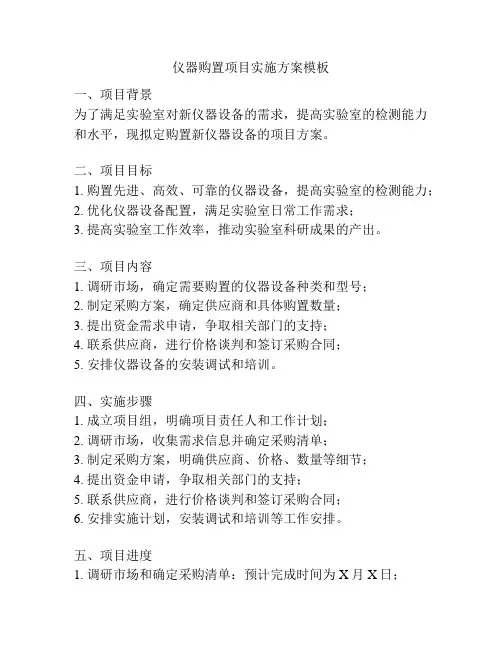 仪器购置项目实施方案模板

一、项目背景
为了满足实验室对新仪器设备的需求，提高实验室的检测能力和水平，现拟定购置新仪器设备的项目方案。

二、项目目标
1. 购置先进、高效、可靠的仪器设备，提高实验室的检测能力；
2. 优化仪器设备配置，满足实验室日常工作需求；
3. 提高实验室工作效率，推动实验室科研成果的产出。

三、项目内容
1. 调研市场，确定需要购置的仪器设备种类和型号；
2. 制定采购方案，确定供应商和具体购置数量；
3. 提出资金需求申请，争取相关部门的支持；
4. 联系供应商，进行价格谈判和签订采购合同；
5. 安排仪器设备的安装调试和培训。

四、实施步骤
1. 成立项目组，明确项目责任人和工作计划；
2. 调研市场，收集需求信息并确定采购清单；
3. 制定采购方案，明确供应商、价格、数量等细节；
4. 提出资金申请，争取相关部门的支持；
5. 联系供应商，进行价格谈判和签订采购合同；
6. 安排实施计划，安装调试和培训等工作安排。

五、项目进度
1. 调研市场和确定采购清单：预计完成时间为 X 月 X 日；